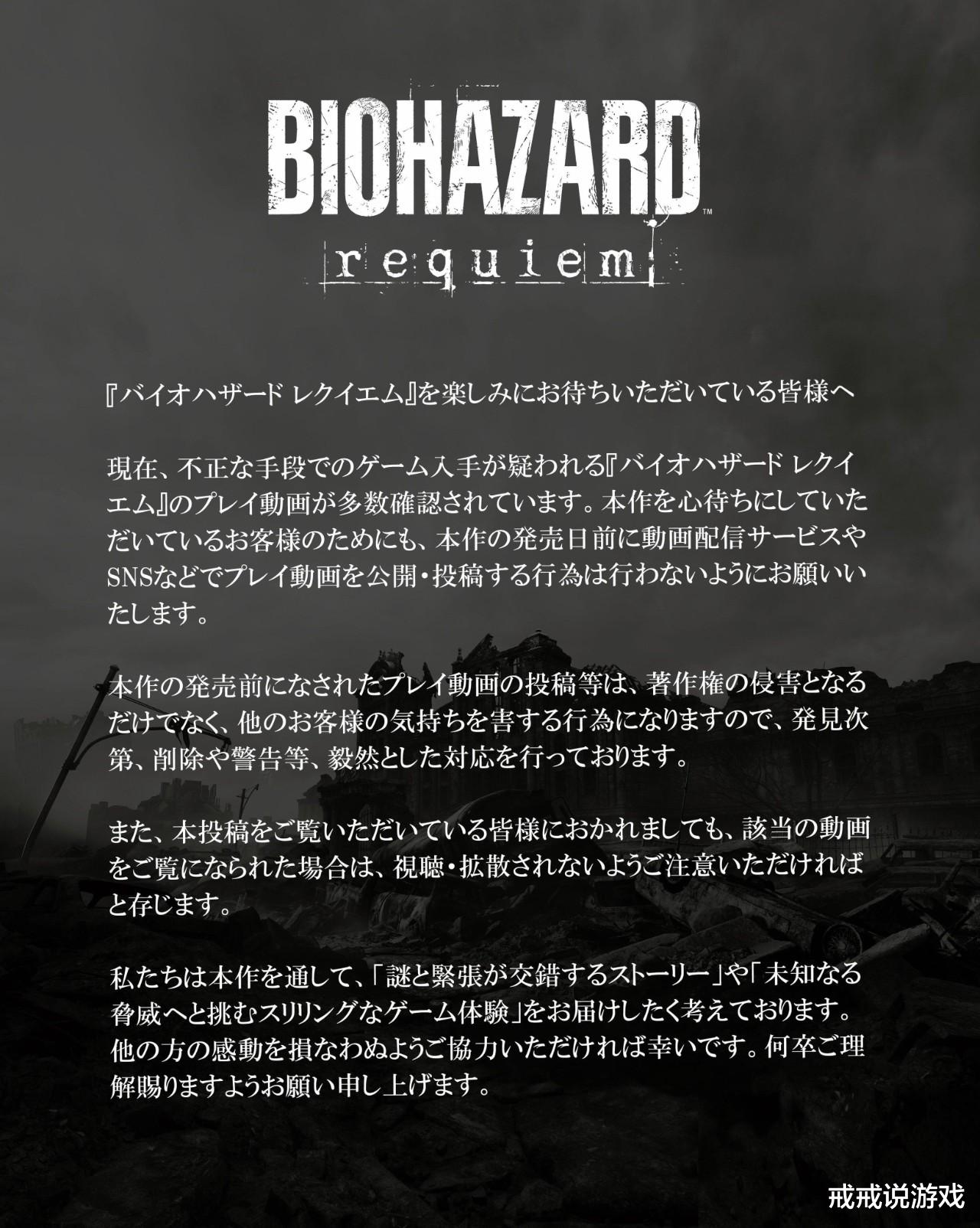 BIOHAZARD™
requiem

『バイオハザード レクイエム』を楽しみにお待ちいただいている皆様へ

現在、不正な手段でのゲーム入手が疑われる『バイオハザード レクイエム』のプレイ動画が多数確認されています。本作を心待ちにしていただいているお客様のためにも、本作の発売日前に動画配信サービスやSNSなどでプレイ動画を公開・投稿する行為は行わないようにお願いいたします。

本作の発売前になされたプレイ動画の投稿等は、著作権の侵害となるだけでなく、他のお客様の気持ちを害する行為になりますので、発見次第、削除や警告等、毅然とした対応を行っております。

また、本投稿をご覧いただいている皆様におかれましても、該当の動画をご覧になられた場合は、視聴・拡散されないようご注意いただければと存じます。

私たちは本作を通して、「謎と緊張が交錯するストーリー」や「未知なる脅威へと挑むスリリングなゲーム体験」をお届けしたく考えております。他の方の感動を損なわぬようご協力いただければ幸いです。何卒ご理解賜りますようお願い申し上げます。

戒戒说游戏